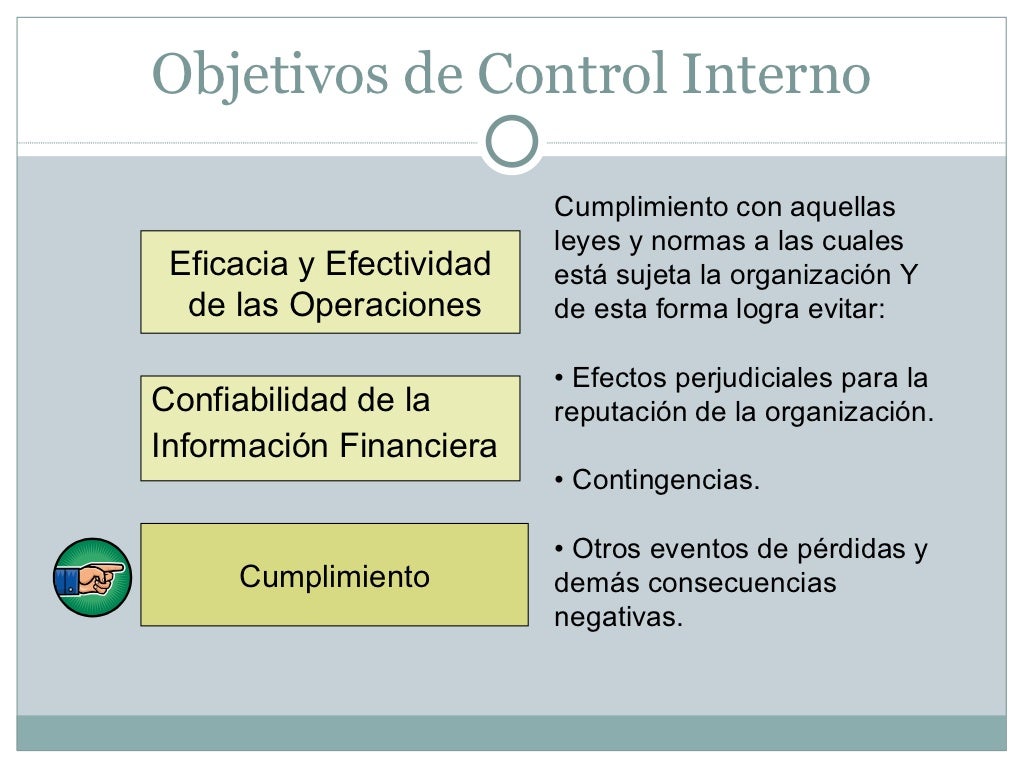 Objetivos de Control Interno

Eficacia y Efectividad de las Operaciones

Confiabilidad de la Información Financiera

Cumplimiento

Cumplimiento con aquellas leyes y normas a las cuales está sujeta la organización Y de esta forma logra evitar:

• Efectos perjudiciales para la reputación de la organización.

• Contingencias.

• Otros eventos de pérdidas y demás consecuencias negativas.